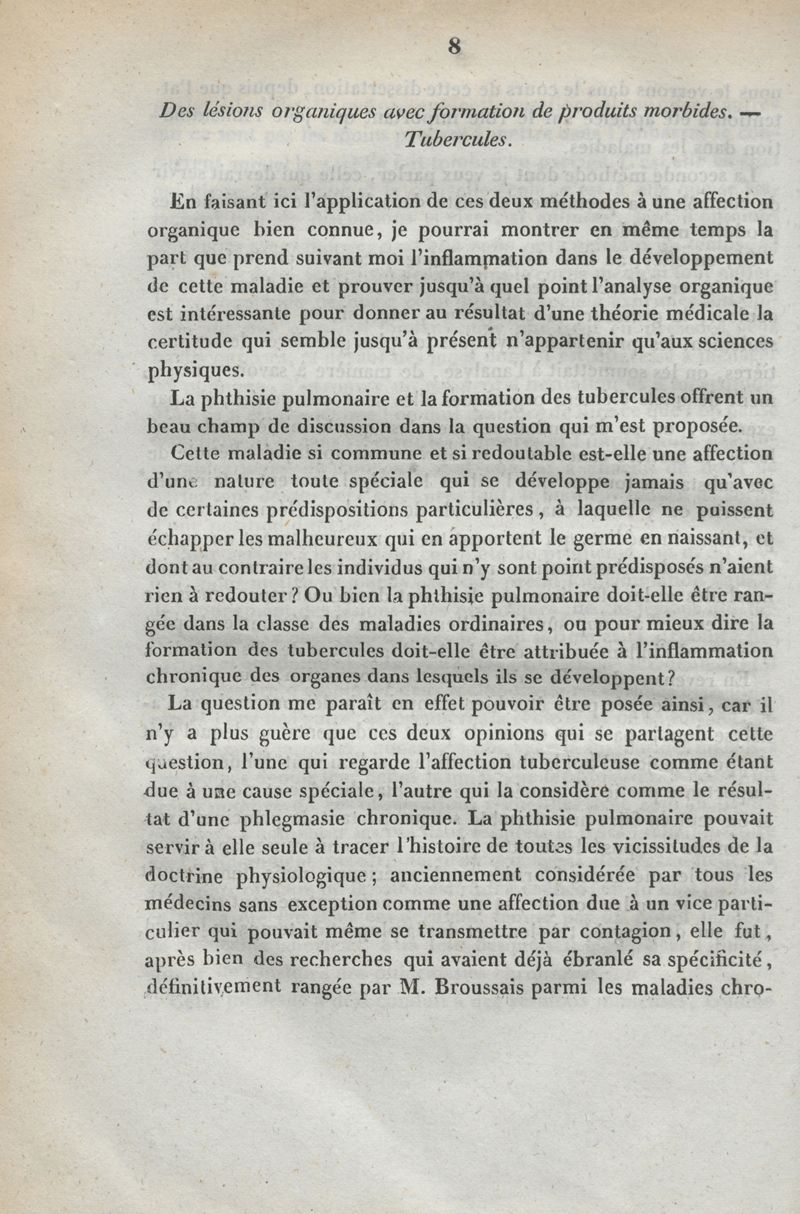 8

Des lésions organiques avec formation de produits morbides. — Tubercules.

En faisant ici l'application de ces deux méthodes à une affection organique bien connue, je pourrai montrer en même temps la part que prend suivant moi l'inflammation dans le développement de cette maladie et prouver jusqu'à quel point l'analyse organique est intéressante pour donner au résultat d'une théorie médicale la certitude qui semble jusqu'à présent n'appartenir qu'aux sciences physiques.

La phthisie pulmonaire et la formation des tubercules offrent un beau champ de discussion dans la question qui m'est proposée.

Cette maladie si commune et si redoutable est-elle une affection d'une nature toute spéciale qui se développe jamais qu'avec de certaines prédispositions particulières, à laquelle ne puissent échapper les malheureux qui en apportent le germe en naissant, et dont au contraire les individus qui n'y sont point prédisposés n'aient rien à redouter? Ou bien la phthisie pulmonaire doit-elle être rangée dans la classe des maladies ordinaires, ou pour mieux dire la formation des tubercules doit-elle être attribuée à l'inflammation chronique des organes dans lesquels ils se développent?

La question me paraît en effet pouvoir être posée ainsi, car il n'y a plus guère que ces deux opinions qui se partagent cette question, l'une qui regarde l'affection tuberculeuse comme étant due à une cause spéciale, l'autre qui la considère comme le résultat d'une phlegmasie chronique. La phthisie pulmonaire pouvait servir à elle seule à tracer l'histoire de toutes les vicissitudes de la doctrine physiologique; anciennement considérée par tous les médecins sans exception comme une affection due à un vice particulier qui pouvait même se transmettre par contagion, elle fut, après bien des recherches qui avaient déjà ébranlé sa spécificité, définitivement rangée par M. Broussais parmi les maladies chro-